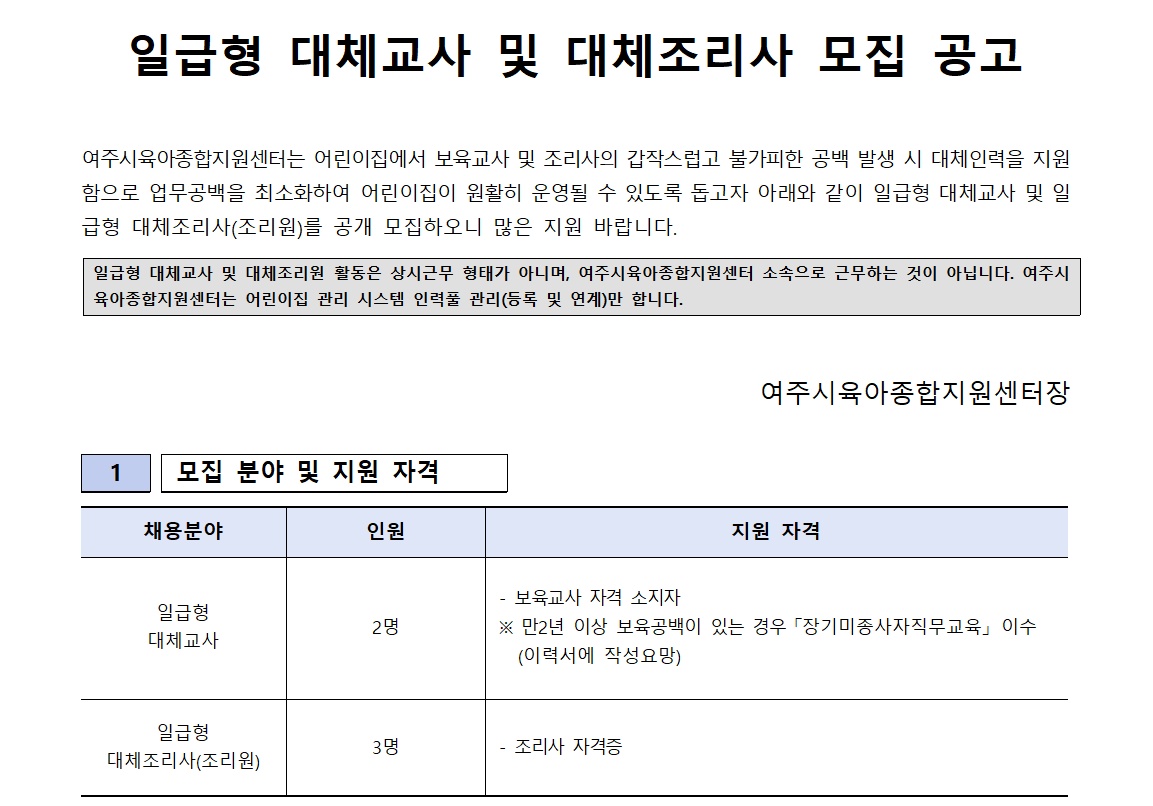 일급형 대체교사 및 대체조리사 모집 공고

여주시육아종합지원센터는 어린이집에서 보육교사 및 조리사의 갑작스럽고 불가피한 공백 발생 시 대체인력을 지원함으로 업무공백을 최소화하여 어린이집이 원활히 운영될 수 있도록 돕고자 아래와 같이 일급형 대체교사 및 일급형 대체조리사(조리원)를 공개 모집하오니 많은 지원 바랍니다.

일급형 대체교사 및 대체조리원 활동은 상시근무 형태가 아니며, 여주시육아종합지원센터 소속으로 근무하는 것이 아닙니다. 여주시육아종합지원센터는 어린이집 관리 시스템 인력풀 관리(등록 및 연계)만 합니다.

여주시육아종합지원센터장

1 모집 분야 및 지원 자격

| 채용분야 | 인원 | 지원 자격 |
|---|---|---|
| 일급형 대체교사 | 2명 | - 보육교사 자격 소지자 ※ 만2년 이상 보육공백이 있는 경우「장기미종사자직무교육」 이수 (이력서에 작성요망) |
| 일급형 대체조리사(조리원) | 3명 | - 조리사 자격증 |